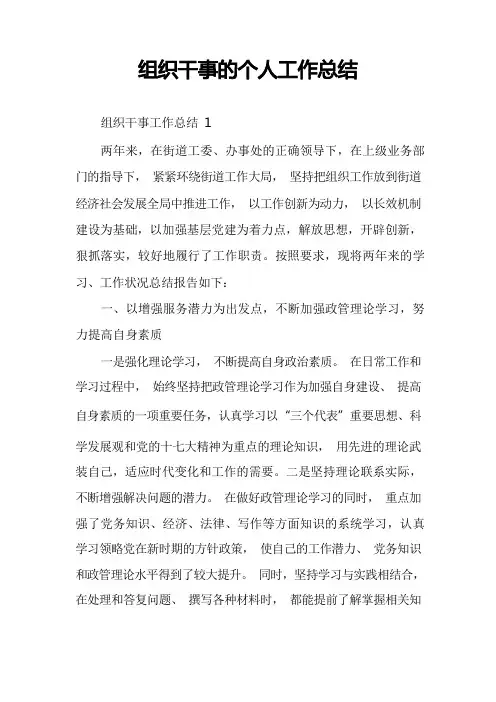 组织干事的个人工作总结

组织干事工作总结 1

两年来，在街道工委、办事处的正确领导下，在上级业务部门的指导下， 紧紧环绕街道工作大局， 坚持把组织工作放到街道经济社会发展全局中推进工作， 以工作创新为动力， 以长效机制建设为基础，以加强基层党建为着力点，解放思想，开辟创新，狠抓落实，较好地履行了工作职责。按照要求，现将两年来的学习、工作状况总结报告如下：

一、以增强服务潜力为出发点，不断加强政管理论学习，努力提高自身素质

一是强化理论学习， 不断提高自身政治素质。 在日常工作和学习过程中， 始终坚持把政管理论学习作为加强自身建设、 提高自身素质的一项重要任务，认真学习以“三个代表”重要思想、科学发展观和党的十七大精神为重点的理论知识， 用先进的理论武装自己，适应时代变化和工作的需要。二是坚持理论联系实际，不断增强解决问题的潜力。 在做好政管理论学习的同时， 重点加强了党务知识、经济、法律、写作等方面知识的系统学习，认真学习领略党在新时期的方针政策， 使自己的工作潜力、 党务知识和政管理论水平得到了较大提升。 同时，坚持学习与实践相结合，在处理和答复问题、 撰写各种材料时， 都能提前了解掌握相关知